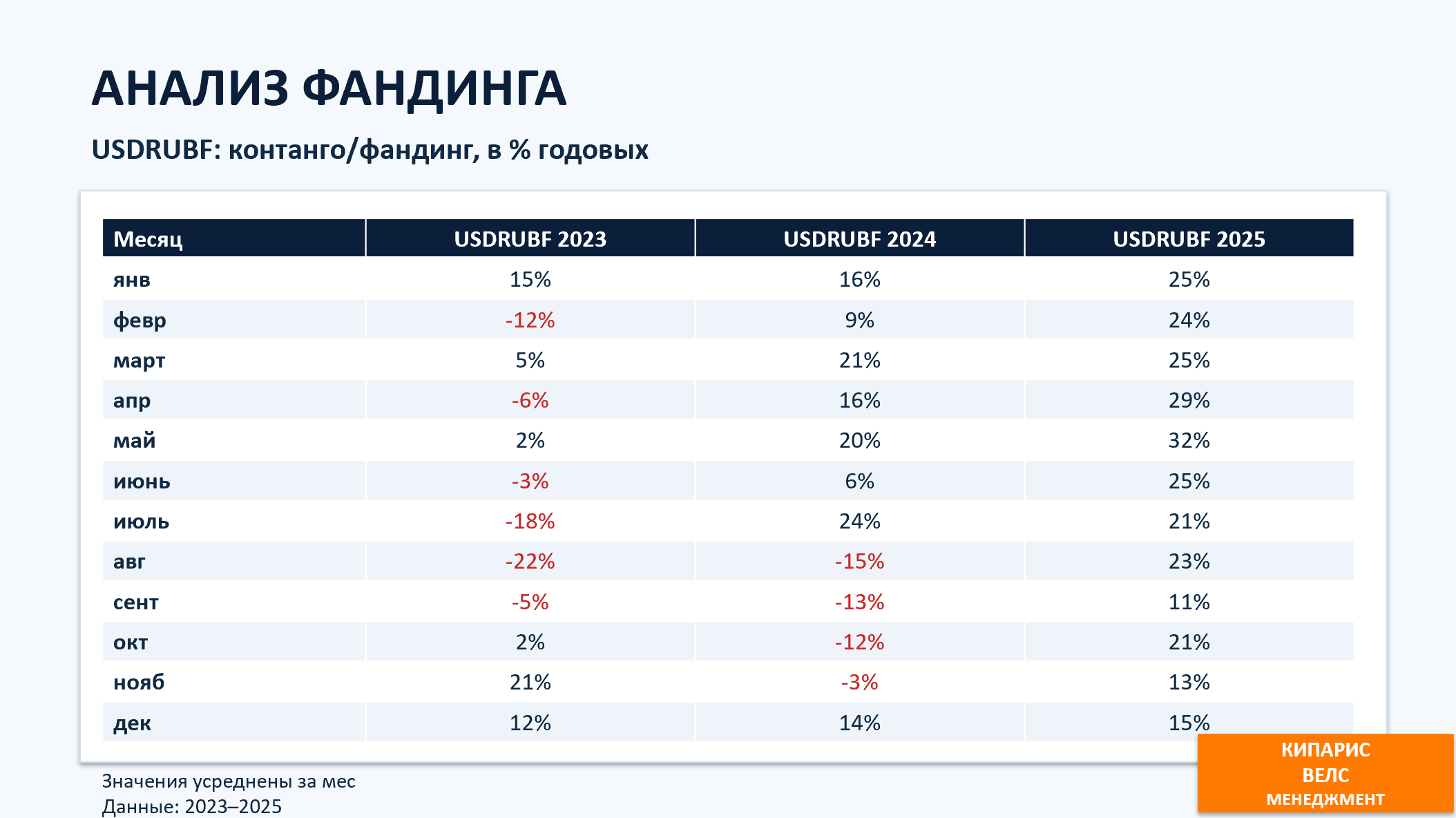 АНАЛИЗ ФАНДИНГА

USDRUBF: контанго/фандинг, в % годовых

| Месяц | USDRUBF 2023 | USDRUBF 2024 | USDRUBF 2025 |
|---|---|---|---|
| янв | 15% | 16% | 25% |
| февр | -12% | 9% | 24% |
| март | 5% | 21% | 25% |
| апр | -6% | 16% | 29% |
| май | 2% | 20% | 32% |
| июнь | -3% | 6% | 25% |
| июль | -18% | 24% | 21% |
| авг | -22% | -15% | 23% |
| сент | -5% | -13% | 11% |
| окт | 2% | -12% | 21% |
| нояб | 21% | -3% | 13% |
| дек | 12% | 14% | 15% |

Значения усреднены за мес
Данные: 2023–2025

КИПАРИС
ВЕЛС
МЕНЕДЖМЕНТ